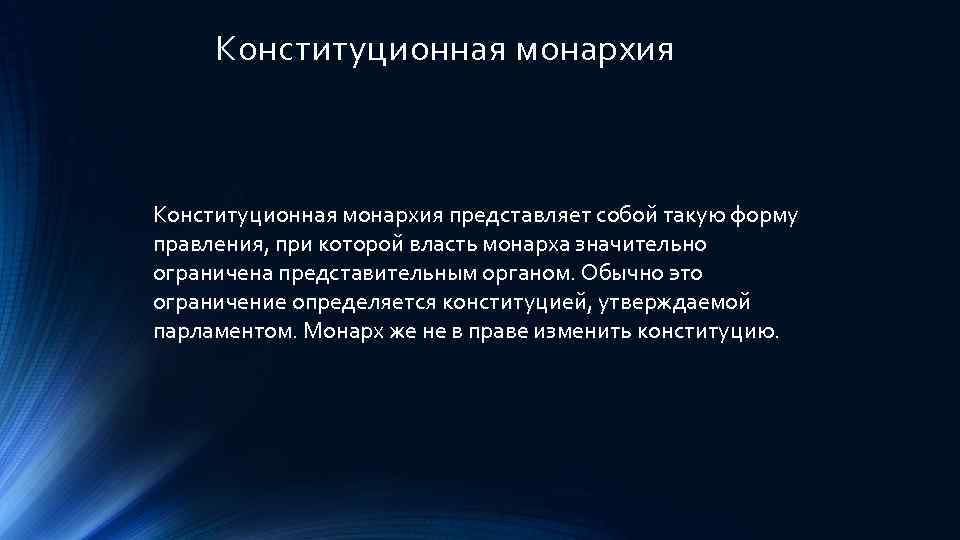 Конституционная монархия

Конституционная монархия представляет собой такую форму правления, при которой власть монарха значительно ограничена представительным органом. Обычно это ограничение определяется конституцией, утверждаемой парламентом. Монарх же не в праве изменить конституцию.